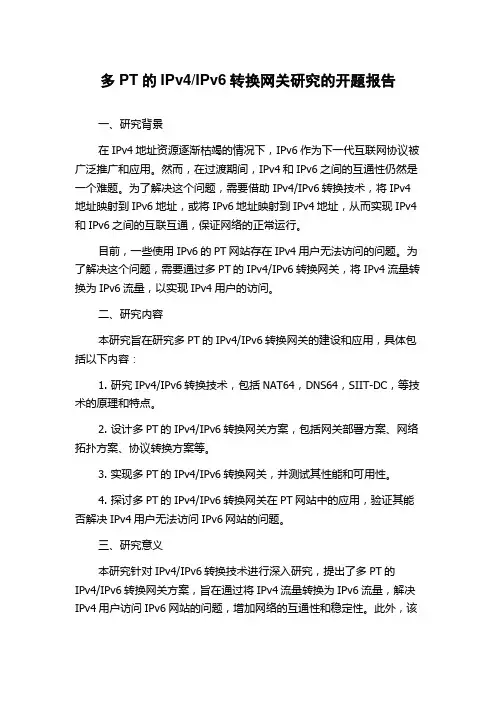 多 PT 的 IPv4/IPv6 转换网关研究的开题报告

一、研究背景

在 IPv4 地址资源逐渐枯竭的情况下，IPv6 作为下一代互联网协议被广泛推广和应用。然而，在过渡期间，IPv4 和 IPv6 之间的互通性仍然是一个难题。为了解决这个问题，需要借助 IPv4/IPv6 转换技术，将 IPv4 地址映射到 IPv6 地址，或将 IPv6 地址映射到 IPv4 地址，从而实现 IPv4 和 IPv6 之间的互联互通，保证网络的正常运行。

目前，一些使用 IPv6 的 PT 网站存在 IPv4 用户无法访问的问题。为了解决这个问题，需要通过多 PT 的 IPv4/IPv6 转换网关，将 IPv4 流量转换为 IPv6 流量，以实现 IPv4 用户的访问。

二、研究内容

本研究旨在研究多 PT 的 IPv4/IPv6 转换网关的建设和应用，具体包括以下内容：

1. 研究 IPv4/IPv6 转换技术，包括 NAT64，DNS64，SIIT-DC，等技术的原理和特点。

2. 设计多 PT 的 IPv4/IPv6 转换网关方案，包括网关部署方案、网络拓扑方案、协议转换方案等。

3. 实现多 PT 的 IPv4/IPv6 转换网关，并测试其性能和可用性。

4. 探讨多 PT 的 IPv4/IPv6 转换网关在 PT 网站中的应用，验证其能否解决 IPv4 用户无法访问 IPv6 网站的问题。

三、研究意义

本研究针对 IPv4/IPv6 转换技术进行深入研究，提出了多 PT 的 IPv4/IPv6 转换网关方案，旨在通过将 IPv4 流量转换为 IPv6 流量，解决 IPv4 用户访问 IPv6 网站的问题，增加网络的互通性和稳定性。此外，该